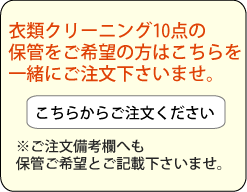 衣類クリーニング10点の保管をご希望の方はこちらを一緒にご注文下さいませ。

こちらからご注文ください

※ご注文備考欄へも保管ご希望とご記載下さいませ。